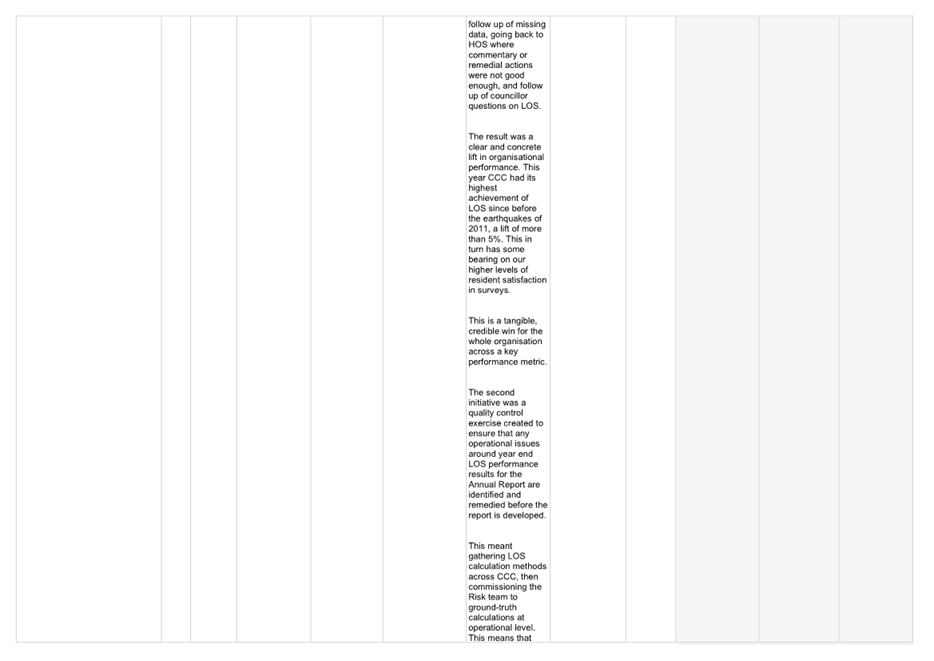 follow up of missing data, going back to HOS where commentary or remedial actions were not good enough, and follow up of councillor questions on LOS.

The result was a clear and concrete lift in organisational performance. This year CCC had its highest achievement of LOS since before the earthquakes of 2011, a lift of more than 5%. This in turn has some bearing on our higher levels of resident satisfaction in surveys.

This is a tangible, credible win for the whole organisation across a key performance metric.

The second initiative was a quality control exercise created to ensure that any operational issues around year end LOS performance results for the Annual Report are identified and remedied before the report is developed.

This meant gathering LOS calculation methods across CCC, then commissioning the Risk team to ground-truth calculations at operational level. This means that